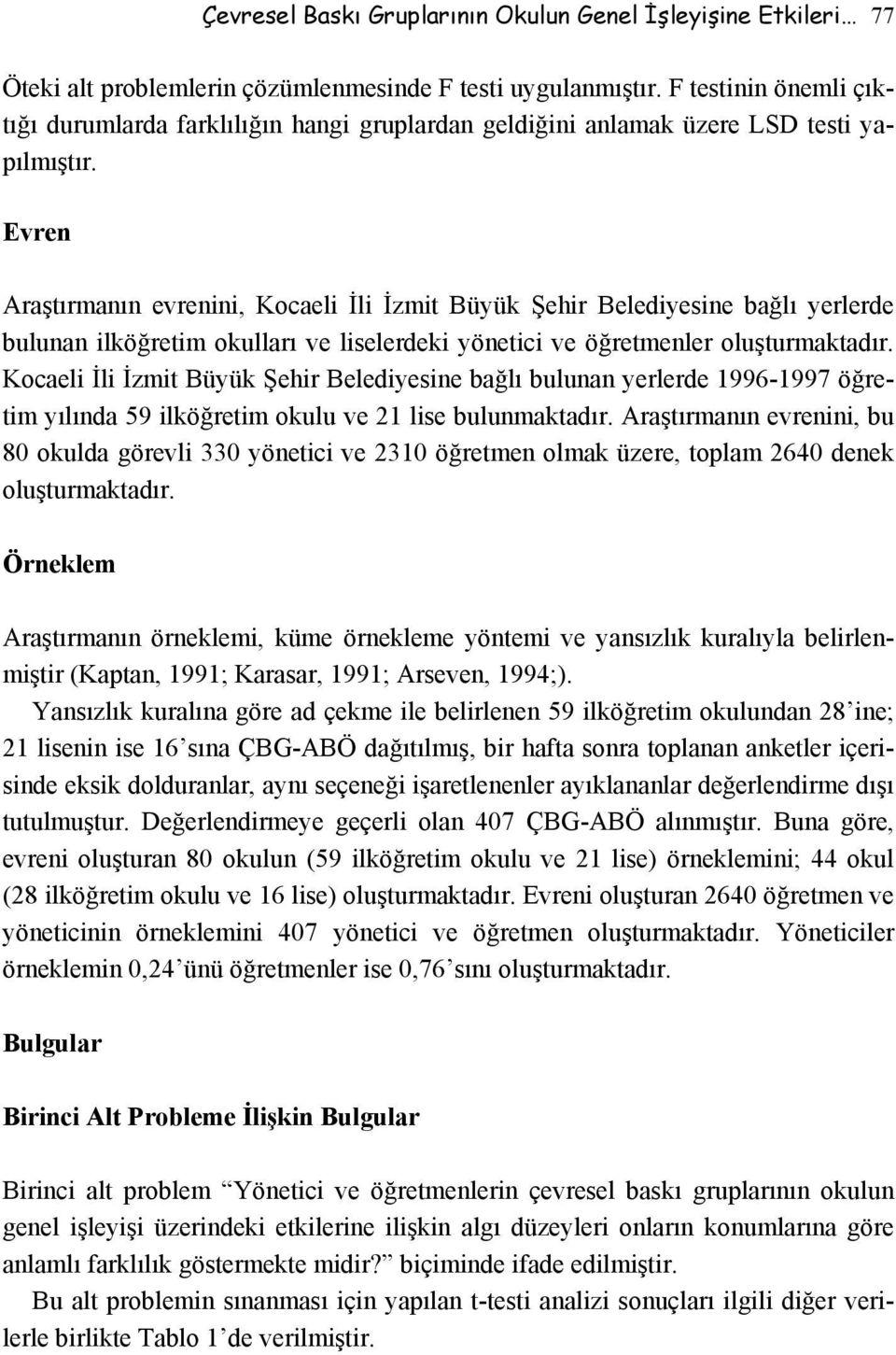 Çevresel Baskı Gruplarının Okulun Genel İşleyişine Etkileri… 77

Öteki alt problemlerin çözümlenmesinde F testi uygulanmıştır. F testinin önemli çıktığı durumlarda farklılığın hangi gruplardan geldiğini anlamak üzere LSD testi yapılmıştır.

Evren

Araştırmanın evrenini, Kocaeli İli İzmit Büyük Şehir Belediyesine bağlı yerlerde bulunan ilköğretim okulları ve liselerdeki yönetici ve öğretmenler oluşturmaktadır. Kocaeli İli İzmit Büyük Şehir Belediyesine bağlı bulunan yerlerde 1996-1997 öğretim yılında 59 ilköğretim okulu ve 21 lise bulunmaktadır. Araştırmanın evrenini, bu 80 okulda görevli 330 yönetici ve 2310 öğretmen olmak üzere, toplam 2640 denek oluşturmaktadır.

Örneklem

Araştırmanın örneklemi, küme örnekleme yöntemi ve yansızlık kuralıyla belirlenmiştir (Kaptan, 1991; Karasar, 1991; Arseven, 1994;).

Yansızlık kuralına göre ad çekme ile belirlenen 59 ilköğretim okulundan 28’ine; 21 lisenin ise 16’sına ÇBG-ABÖ dağıtılmış, bir hafta sonra toplanan anketler içerisinde eksik dolduranlar, aynı seçeneği işaretlenenler ayıklananlar değerlendirme dışı tutulmuştur. Değerlendirmeye geçerli olan 407 ÇBG-ABÖ alınmıştır. Buna göre, evreni oluşturan 80 okulun (59 ilköğretim okulu ve 21 lise) örneklemini; 44 okul (28 ilköğretim okulu ve 16 lise) oluşturmaktadır. Evreni oluşturan 2640 öğretmen ve yöneticinin örneklemini 407 yönetici ve öğretmen oluşturmaktadır. Yöneticiler örneklemin 0,24’ünü öğretmenler ise 0,76’sını oluşturmaktadır.

Bulgular

Birinci Alt Probleme İlişkin Bulgular

Birinci alt problem “Yönetici ve öğretmenlerin çevresel baskı gruplarının okulun genel işleyişi üzerindeki etkilerine ilişkin algı düzeyleri onların konumlarına göre anlamlı farklılık göstermekte midir?” biçiminde ifade edilmiştir.

Bu alt problemin sınanması için yapılan t-testi analizi sonuçları ilgili diğer verilerle birlikte Tablo 1’de verilmiştir.